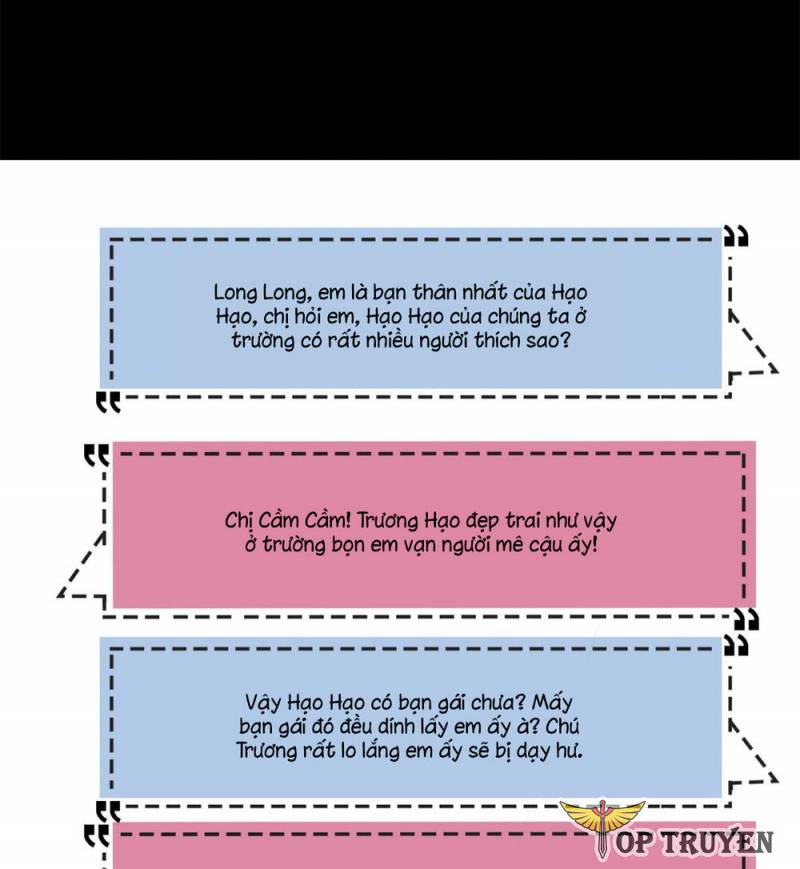 Long Long, em là bạn thân nhất của Hạo Hạo, chị hỏi em, Hạo Hạo của chúng ta ở trường có rất nhiều người thích sao?

Chị Cầm Cầm! Trương Hạo đẹp trai như vậy ở trường bọn em vạn người mê cậu ấy!

Vậy Hạo Hạo có bạn gái chưa? Mấy bạn gái đó đều dính lấy em ấy à? Chú Trương rất lo lắng em ấy sẽ bị dạy hư.

TOP TRUYEN